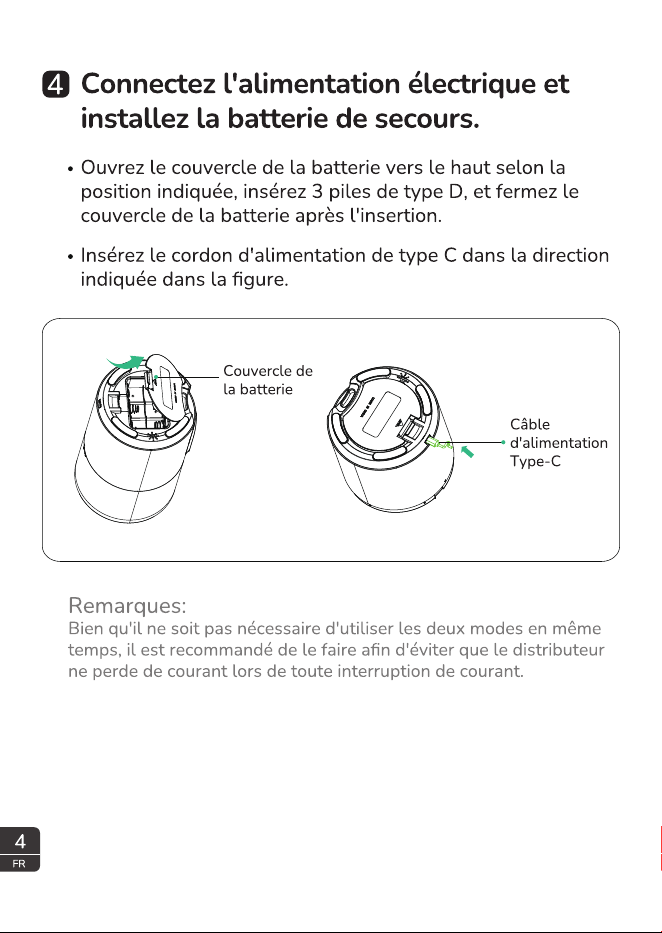 4 Connectez l'alimentation électrique et installez la batterie de secours.

• Ouvrez le couvercle de la batterie vers le haut selon la position indiquée, insérez 3 piles de type D, et fermez le couvercle de la batterie après l'insertion.

• Insérez le cordon d'alimentation de type C dans la direction indiquée dans la figure.

Couvercle de la batterie

Câble d'alimentation Type-C

Remarques:
Bien qu'il ne soit pas nécessaire d'utiliser les deux modes en même temps, il est recommandé de le faire afin d'éviter que le distributeur ne perde de courant lors de toute interruption de courant.

4
FR